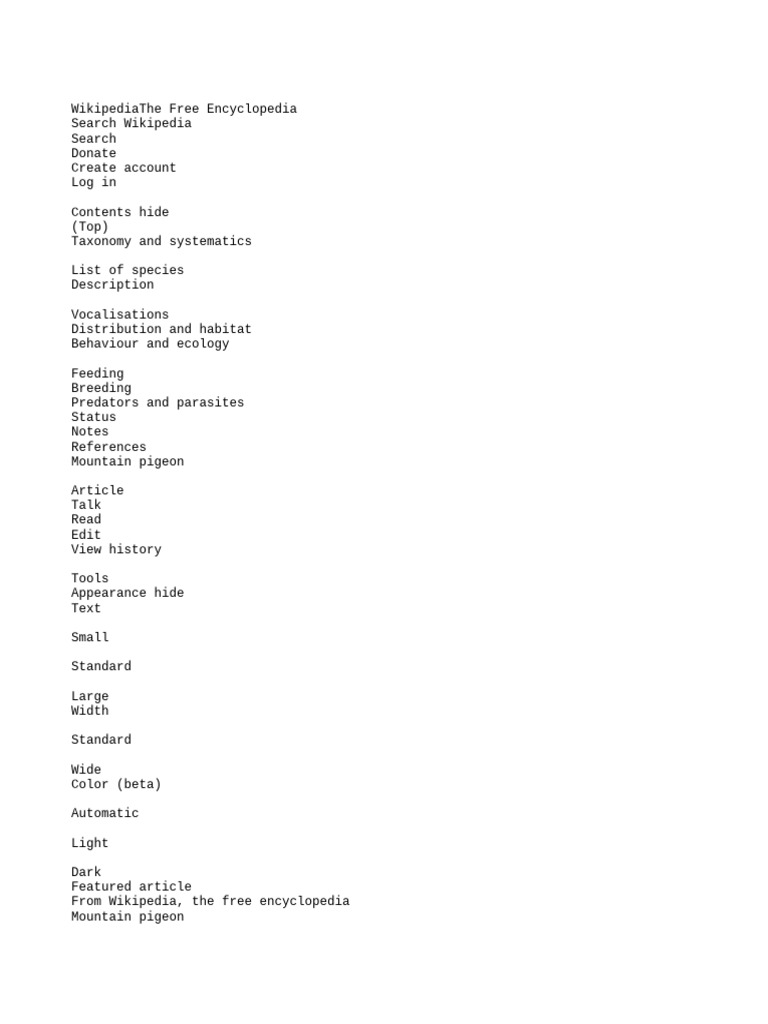 WikipediaThe Free Encyclopedia
Search Wikipedia
Search
Donate
Create account
Log in

Contents hide
(Top)
Taxonomy and systematics

List of species
Description

Vocalisations
Distribution and habitat
Behaviour and ecology

Feeding
Breeding
Predators and parasites
Status
Notes
References
Mountain pigeon

Article
Talk
Read
Edit
View history

Tools
Appearance hide
Text

Small

Standard

Large
Width

Standard

Wide
Color (beta)

Automatic

Light

Dark
Featured article
From Wikipedia, the free encyclopedia
Mountain pigeon